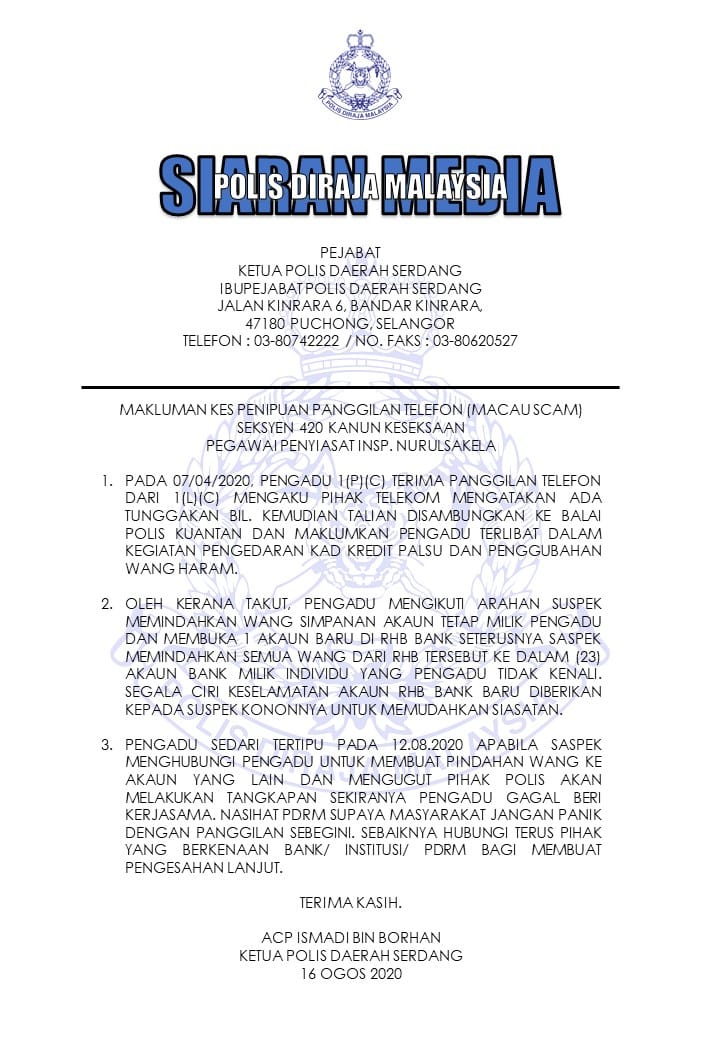 POLIS DIRAJA MALAYSIA

SIARAN MEDIA
POLIS DIRAJA MALAYSIA

PEJABAT
KETUA POLIS DAERAH SERDANG
IBUPEJABAT POLIS DAERAH SERDANG
JALAN KINRARA 6, BANDAR KINRARA,
47180 PUCHONG, SELANGOR
TELEFON : 03-80742222 / NO. FAKS : 03-80620527

MAKLUMAN KES PENIPUAN PANGGILAN TELEFON (MACAU SCAM)
SEKSYEN 420 KANUN KESEKSAAN
PEGAWAI PENYIASAT INSP. NURULSAKELA

1. PADA 07/04/2020, PENGADU 1(P)(C) TERIMA PANGGILAN TELEFON DARI 1(L)(C) MENGAKU PIHAK TELEKOM MENGATAKAN ADA TUNGGAKAN BIL. KEMUDIAN TALIAN DISAMBUNGKAN KE BALAI POLIS KUANTAN DAN MAKLUMKAN PENGADU TERLIBAT DALAM KEGIATAN PENGEDARAN KAD KREDIT PALSU DAN PENGGUBAHAN WANG HARAM.

2. OLEH KERANA TAKUT, PENGADU MENGIKUTI ARAHAN SUSPEK MEMINDAHKAN WANG SIMPANAN AKAUN TETAP MILIK PENGADU DAN MEMBUKA 1 AKAUN BARU DI RHB BANK SETERUSNYA SASPEK MEMINDAHKAN SEMUA WANG DARI RHB TERSEBUT KE DALAM (23) AKAUN BANK MILIK INDIVIDU YANG PENGADU TIDAK KENALI. SEGALA CIRI KESELAMATAN AKAUN RHB BANK BARU DIBERIKAN KEPADA SUSPEK KONONNYA UNTUK MEMUDAHKAN SIASATAN.

3. PENGADU SEDARI TERTIPU PADA 12.08.2020 APABILA SASPEK MENGHUBUNGI PENGADU UNTUK MEMBUAT PINDAHAN WANG KE AKAUN YANG LAIN DAN MENGUGUT PIHAK POLIS AKAN MELAKUKAN TANGKAPAN SEKIRANYA PENGADU GAGAL BERI KERJASAMA. NASIHAT PDRM SUPAYA MASYARAKAT JANGAN PANIK DENGAN PANGGILAN SEBEGINI. SEBAIKNYA HUBUNGI TERUS PIHAK YANG BERKENAAN BANK/ INSTITUSI/ PDRM BAGI MEMBUAT PENGESAHAN LANJUT.

TERIMA KASIH.

ACP ISMADI BIN BORHAN
KETUA POLIS DAERAH SERDANG
16 OGOS 2020